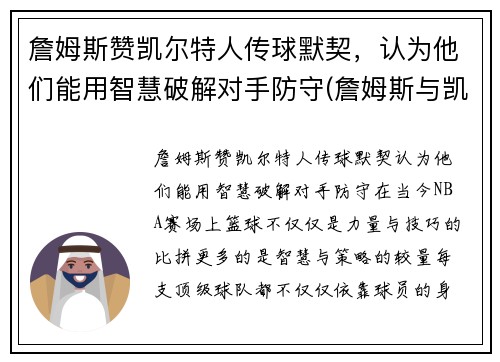 詹姆斯赞凯尔特人传球默契，认为他们能用智慧破解对手防守(詹姆斯与凯

詹姆斯赞凯尔特人传球默契认为他们能用智慧破解对手防守在当今NBA赛场上篮球不仅仅是力量与技巧的比拼更多的是智慧与策略的较量每支顶级球队都不仅仅依靠球员的身